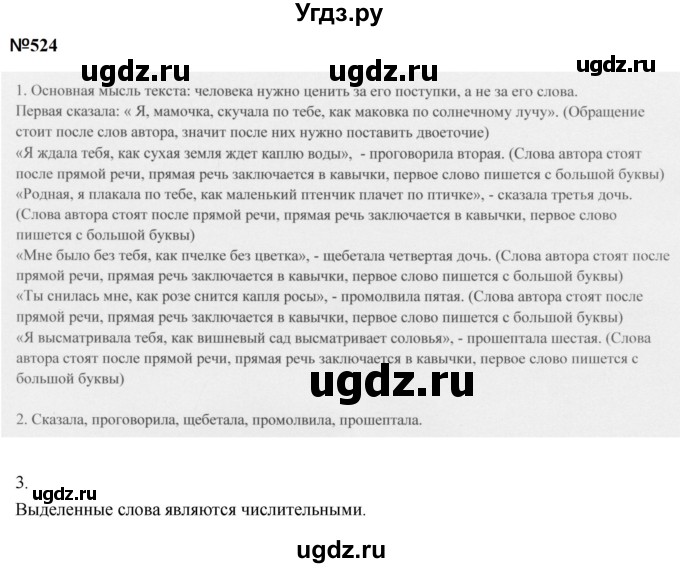 Угдз.ру

№524

ugdz.ru ugdz.ru ugdz.ru

1. Основная мысль текста: человека нужно ценить за его поступки, а не за его слова.
Первая сказала: « Я, мамочка, скучала по тебе, как маковка по солнечному лучу». (Обращение стоит после слов автора, значит после них нужно поставить двоеточие)
«Я ждала тебя, как сухая земля ждет каплю воды», - проговорила вторая. (Слова автора стоят после прямой речи, прямая речь заключается в кавычки, первое слово пишется с большой буквы)
«Родная, я плакала по тебе, как маленький птенчик плачет по птичке», - сказала третья дочь. (Слова автора стоят после прямой речи, прямая речь заключается в кавычки, первое слово пишется с большой буквы)
«Мне было без тебя, как пчелке без цветка», - щебетала четвертая дочь. (Слова автора стоят после прямой речи, прямая речь заключается в кавычки, первое слово пишется с большой буквы)
«Ты снилась мне, как розе снится капля росы», - промолвила пятая. (Слова автора стоят после прямой речи, прямая речь заключается в кавычки, первое слово пишется с большой буквы)
«Я высматривала тебя, как вишневый сад высматривает соловья», - прошептала шестая. (Слова автора стоят после прямой речи, прямая речь заключается в кавычки, первое слово пишется с большой буквы)

ugdz.ru

2. Сказала, проговорила, щебетала, промолвила, прошептала.

3.
ugdz.ru
Выделенные слова являются числительными.

ugdz.ru